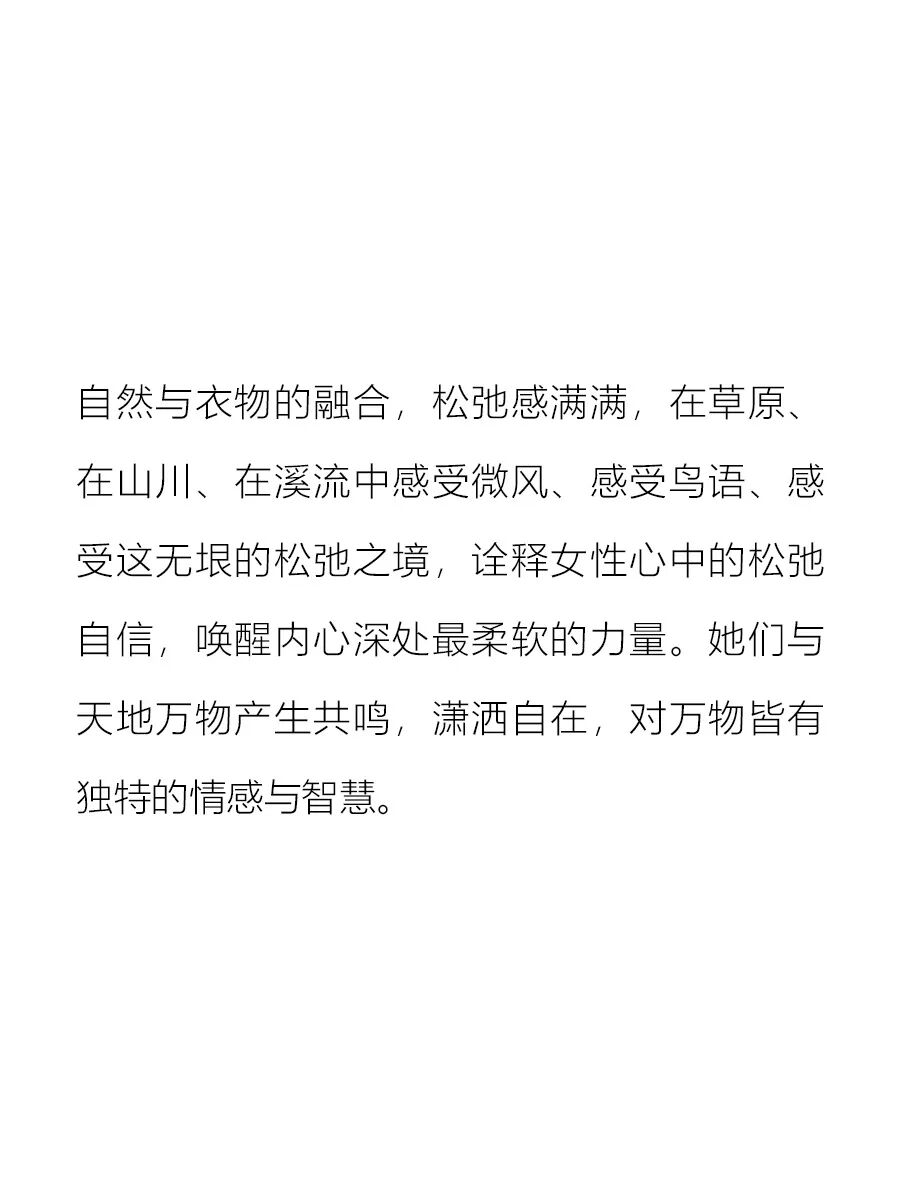 自然与衣物的融合，松弛感满满，在草原、在山川、在溪流中感受微风、感受鸟语、感受这无垠的松弛之境，诠释女性心中的松弛自信，唤醒内心深处最柔软的力量。她们与天地万物产生共鸣，潇洒自在，对万物皆有独特的情感与智慧。